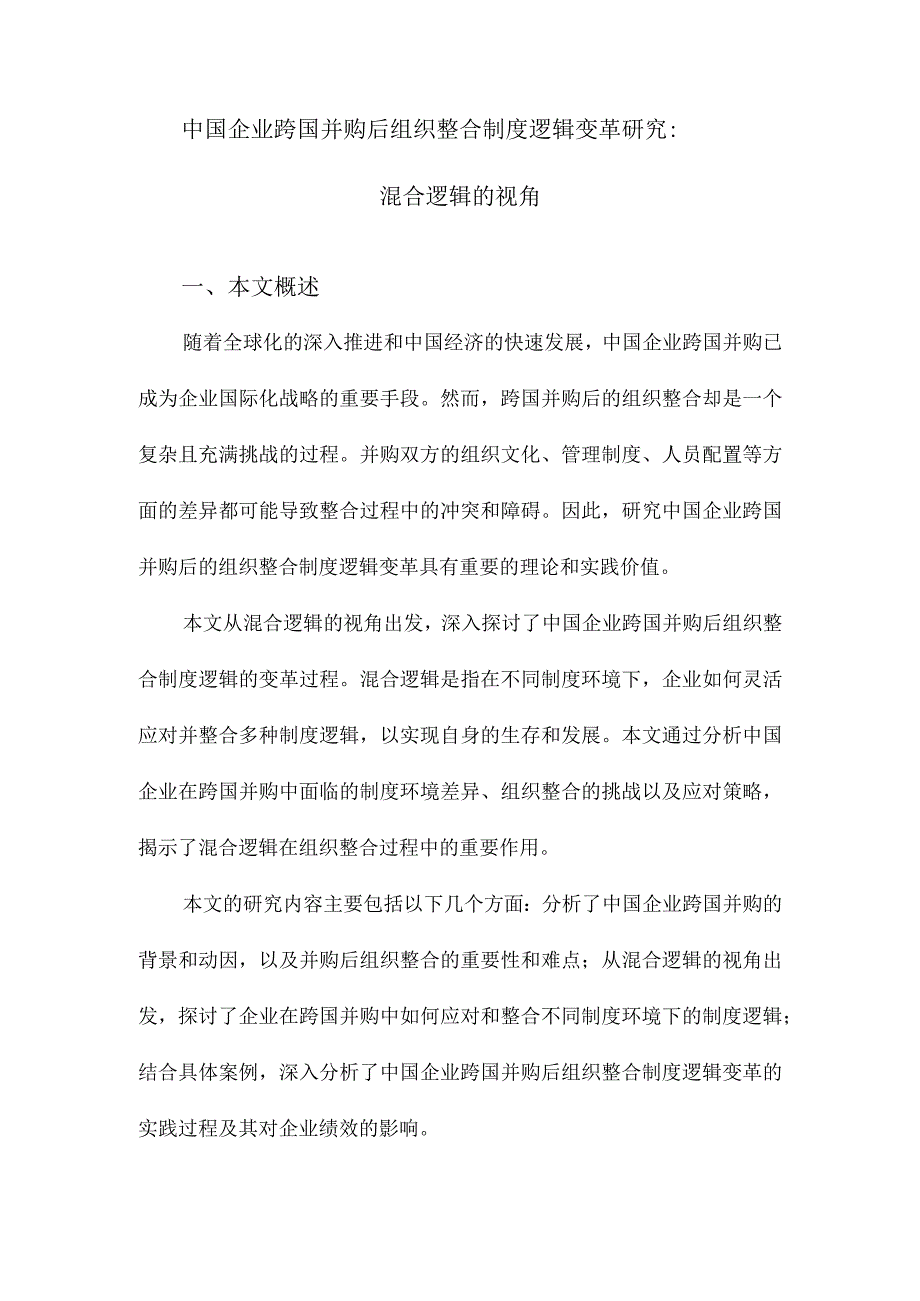 中国企业跨国并购后组织整合制度逻辑变革研究：

混合逻辑的视角

一、本文概述

随着全球化的深入推进和中国经济的快速发展，中国企业跨国并购已成为企业国际化战略的重要手段。然而，跨国并购后的组织整合却是一个复杂且充满挑战的过程。并购双方的组织文化、管理制度、人员配置等方面的差异都可能导致整合过程中的冲突和障碍。因此，研究中国企业跨国并购后的组织整合制度逻辑变革具有重要的理论和实践价值。

本文从混合逻辑的视角出发，深入探讨了中国企业跨国并购后组织整合制度逻辑的变革过程。混合逻辑是指在不同制度环境下，企业如何灵活应对并整合多种制度逻辑，以实现自身的生存和发展。本文通过分析中国企业在跨国并购中面临的制度环境差异、组织整合的挑战以及应对策略，揭示了混合逻辑在组织整合过程中的重要作用。

本文的研究内容主要包括以下几个方面：分析了中国企业跨国并购的背景和动因，以及并购后组织整合的重要性和难点；从混合逻辑的视角出发，探讨了企业在跨国并购中如何应对和整合不同制度环境下的制度逻辑；结合具体案例，深入分析了中国企业跨国并购后组织整合制度逻辑变革的实践过程及其对企业绩效的影响。